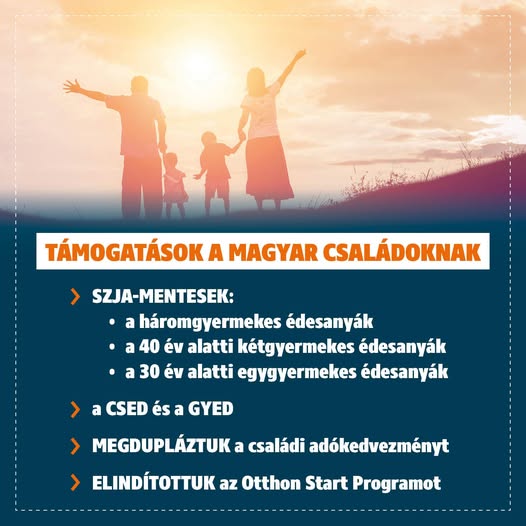 TÁMOGATÁSOK A MAGYAR CSALÁDOKNAK

SZJA-MENTESEK:
• a háromgyermekes édesanyák
• a 40 év alatti kétgyermekes édesanyák
• a 30 év alatti egygyermekes édesanyák

a CSED és a GYED

MEGDUPLÁZTUK a családi adókedvezményt

ELINDÍTOTTUK az Otthon Start Programot